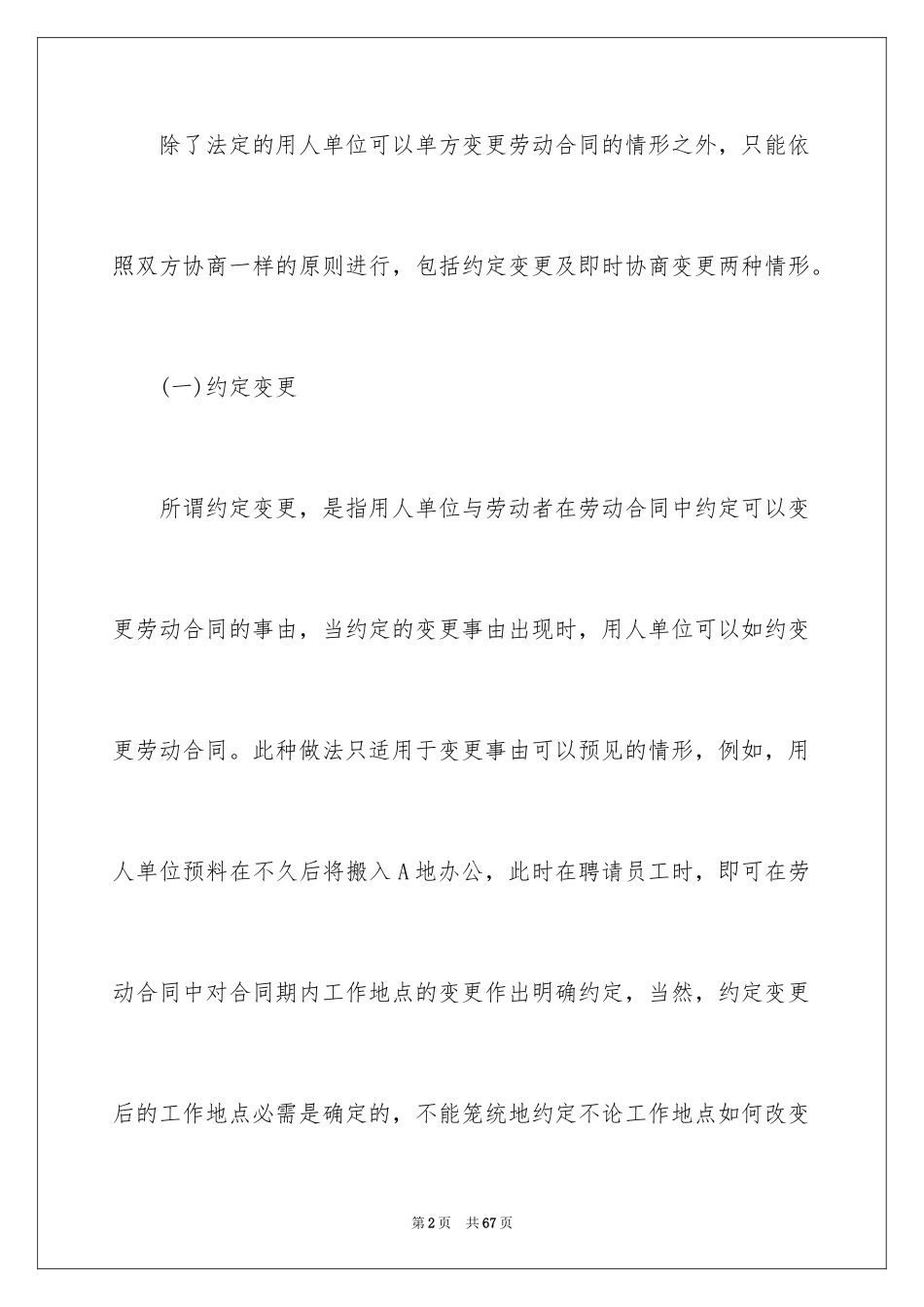 除了法定的用人单位可以单方变更劳动合同的情形之外，只能依照双方协商一样的原则进行，包括约定变更及即时协商变更两种情形。

(一)约定变更

所谓约定变更，是指用人单位与劳动者在劳动合同中约定可以变更劳动合同的事由，当约定的变更事由出现时，用人单位可以如约变更劳动合同。此种做法只适用于变更事由可以预见的情形，例如，用人单位预料在不久后将搬入A地办公，此时在聘请员工时，即可在劳动合同中对合同期内工作地点的变更作出明确约定，当然，约定变更后的工作地点必需是确定的，不能笼统地约定不论工作地点如何改变

第2页　共67页